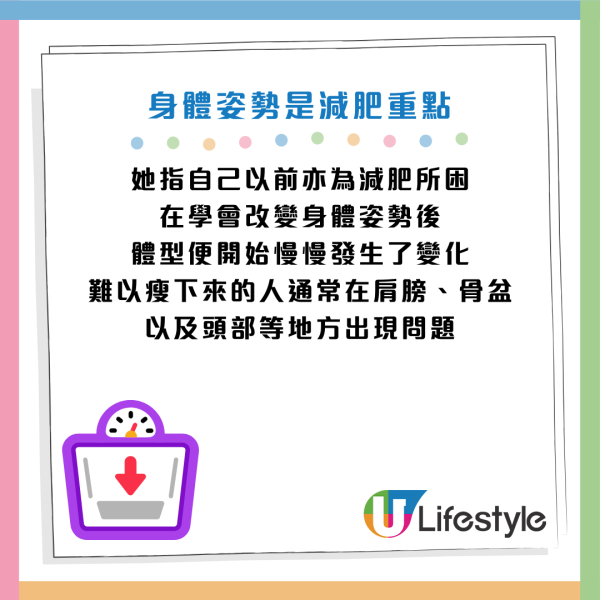 身體姿勢是減肥重點

她指自己以前亦為減肥所困
在學會改變身體姿勢後
體型便開始慢慢發生了變化
難以瘦下來的人通常在肩膀、骨盆
以及頭部等地方出現問題

U Lifestyle